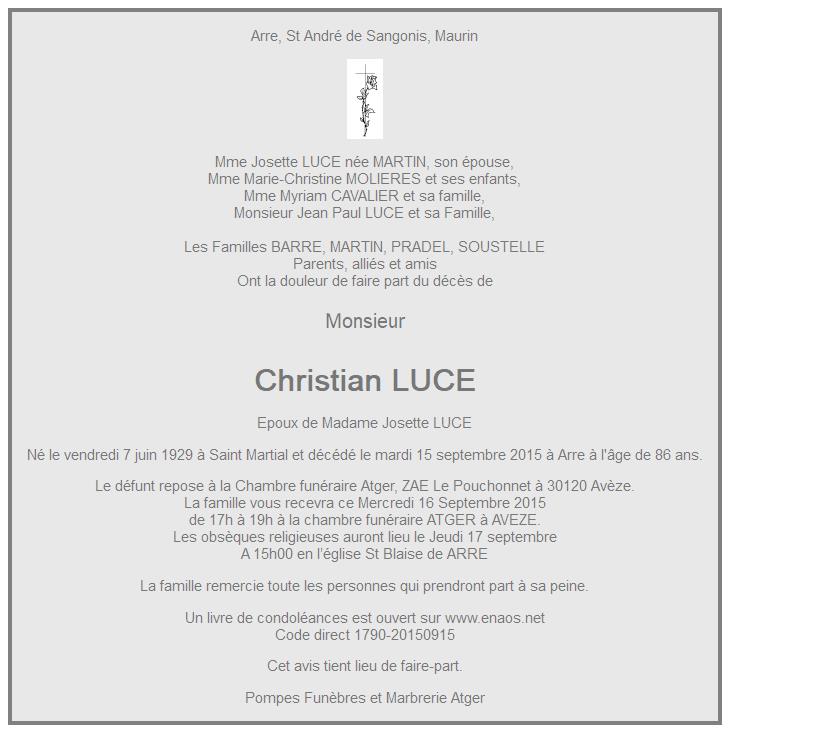 Arre, St André de Sangonis, Maurin

Mme Josette LUCE née MARTIN, son épouse,
Mme Marie-Christine MOLIERES et ses enfants,
Mme Myriam CAVALIER et sa famille,
Monsieur Jean Paul LUCE et sa Famille,

Les Familles BARRE, MARTIN, PRADEL, SOUSTELLE
Parents, alliés et amis
Ont la douleur de faire part du décès de

Monsieur

Christian LUCE

Epoux de Madame Josette LUCE

Né le vendredi 7 juin 1929 à Saint Martial et décédé le mardi 15 septembre 2015 à Arre à l'âge de 86 ans.

Le défunt repose à la Chambre funéraire Atger, ZAE Le Pouchonnet à 30120 Avèze.
La famille vous recevra ce Mercredi 16 Septembre 2015
de 17h à 19h à la chambre funéraire ATGER à AVEZE.
Les obsèques religieuses auront lieu le Jeudi 17 septembre
A 15h00 en l'église St Blaise de ARRE

La famille remercie toute les personnes qui prendront part à sa peine.

Un livre de condoléances est ouvert sur www.enaos.net
Code direct 1790-20150915

Cet avis tient lieu de faire-part.

Pompes Funèbres et Marbrerie Atger